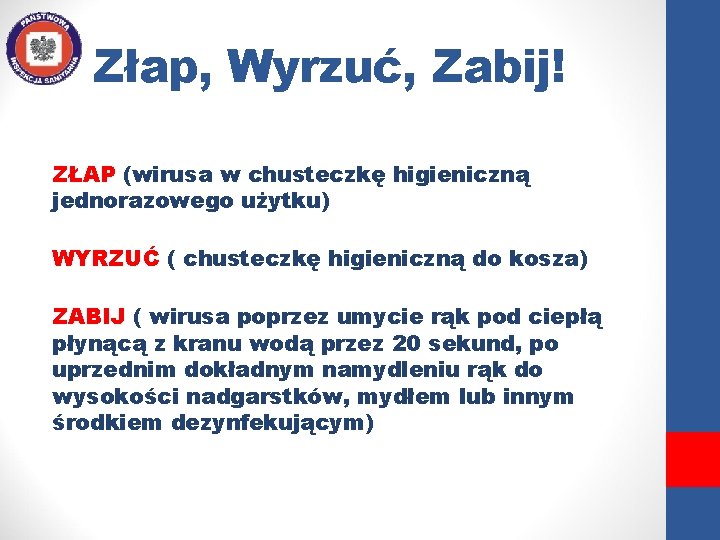 PAŃSTWOWA INSPEKCJA SANITARNA

Złap, Wyrzuć, Zabij!

ZŁAP (wirusa w chusteczkę higieniczną jednorazowego użytku)

WYRZUĆ ( chusteczkę higieniczną do kosza)

ZABIJ ( wirusa poprzez umycie rąk pod ciepłą płynącą z kranu wodą przez 20 sekund, po uprzednim dokładnym namydleniu rąk do wysokości nadgarstków, mydłem lub innym środkiem dezynfekującym)